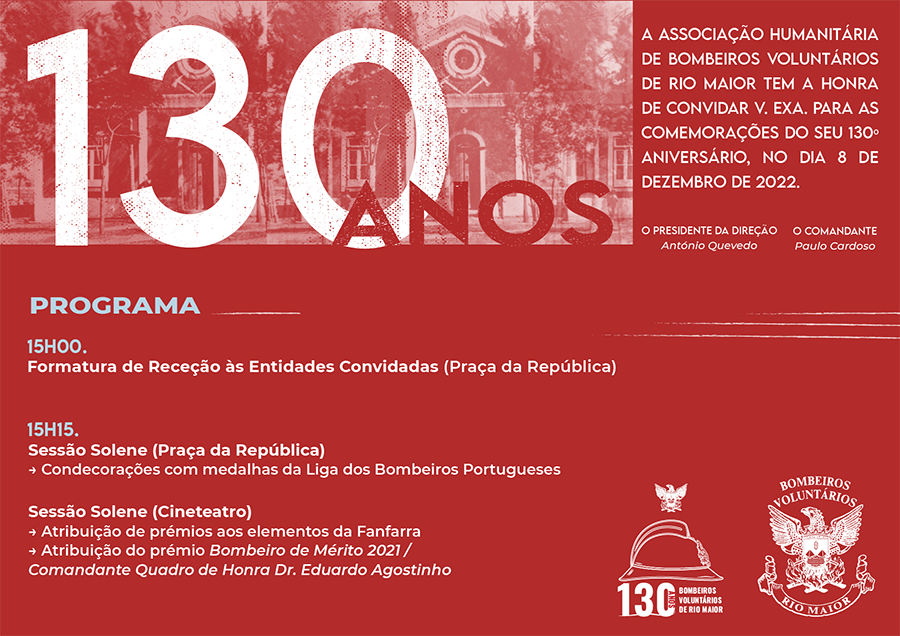 130 ANOS

A ASSOCIAÇÃO HUMANITÁRIA DE BOMBEIROS VOLUNTÁRIOS DE RIO MAIOR TEM A HONRA DE CONVIDAR V. EXA. PARA AS COMEMORAÇÕES DO SEU 130º ANIVERSÁRIO, NO DIA 8 DE DEZEMBRO DE 2022.

O PRESIDENTE DA DIREÇÃO
António Quevedo

O COMANDANTE
Paulo Cardoso

PROGRAMA

15H00.
Formatura de Receção às Entidades Convidadas (Praça da República)

15H15.
Sessão Solene (Praça da República)
→ Condecorações com medalhas da Liga dos Bombeiros Portugueses

Sessão Solene (Cineteatro)
→ Atribuição de prémios aos elementos da Fanfarra
→ Atribuição do prémio Bombeiro de Mérito 2021 / Comandante Quadro de Honra Dr. Eduardo Agostinho

130 ANOS BOMBEIROS VOLUNTÁRIOS DE RIO MAIOR

BOMBEIROS VOLUNTÁRIOS RIO MAIOR